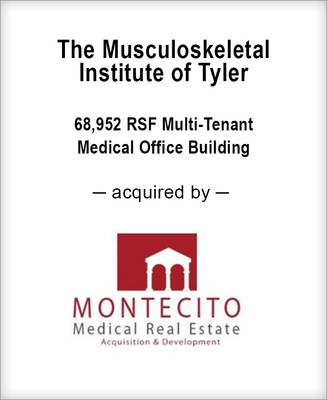 The Musculoskeletal Institute of Tyler

68,952 RSF Multi-Tenant Medical Office Building

— acquired by —

MONTECITO
Medical Real Estate
Acquisition & Development